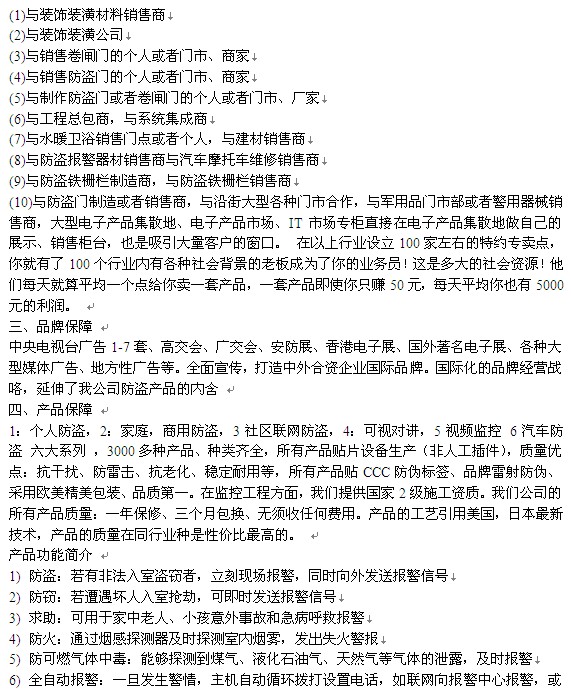 (1)与装饰装潢材料销售商

(2)与装饰装潢公司

(3)与销售卷闸门的个人或者门市、商家

(4)与销售防盗门的个人或者门市、商家

(5)与制作防盗门或者卷闸门的个人或者门市、厂家

(6)与工程总包商，与系统集成商

(7)与水暖卫浴销售门点或者个人，与建材销售商

(8)与防盗报警器材销售商与汽车摩托车维修销售商

(9)与防盗铁栅栏制造商，与防盗铁栅栏销售商

(10)与防盗门制造或者销售商，与沿街大型各种门市合作，与军用品门市部或者警用器械销售商，大型电子产品集散地、电子产品市场、IT 市场专柜直接在电子产品集散地做自己的展示、销售柜台，也是吸引大量客户的窗口。 在以上行业设立 100 家左右的特约专卖点，你就有了 100 个行业内有各种社会背景的老板成为了你的业务员！这是多大的社会资源！他们每天就算平均一个点给你卖一套产品，一套产品即使你只赚 50 元，每天平均你也有 5000 元的利润。

三、品牌保障

中央电视台广告 1-7 套、高交会、广交会、安防展、香港电子展、国外著名电子展、各种大型媒体广告、地方性广告等。全面宣传，打造中外合资企业国际品牌。国际化的品牌经营战略，延伸了我公司防盗产品的内含

四、产品保障

1：个人防盗，2：家庭，商用防盗，3 社区联网防盗，4：可视对讲，5 视频监控 6 汽车防盗 六大系列 ，3000 多种产品、种类齐全，所有产品贴片设备生产（非人工插件），质量优点：抗干扰、防雷击、抗老化、稳定耐用等，所有产品贴 CCC 防伪标签、品牌雷射防伪、采用欧美精美包装、品质第一。在监控工程方面，我们提供国家 2 级施工资质。我们公司的所有产品质量：一年保修、三个月包换、无须收任何费用。产品的工艺引用美国，日本最新技术，产品的质量在同行业种是性价比最高的。

产品功能简介

1) 防盗：若有非法入室盗窃者，立刻现场报警，同时向外发送报警信号

2) 防窃：若遭遇坏人入室抢劫，可即时发送报警信号

3) 求助：可用于家中老人、小孩意外事故和急病呼救报警

4) 防火：通过烟感探测器及时探测室内烟雾，发出失火警报

5) 防可燃气体中毒：能够探测到煤气、液化石油气、天然气等气体的泄露，及时报警

6) 全自动报警：一旦发生警情，主机自动循环拨打设置电话，如联网向报警中心报警，或